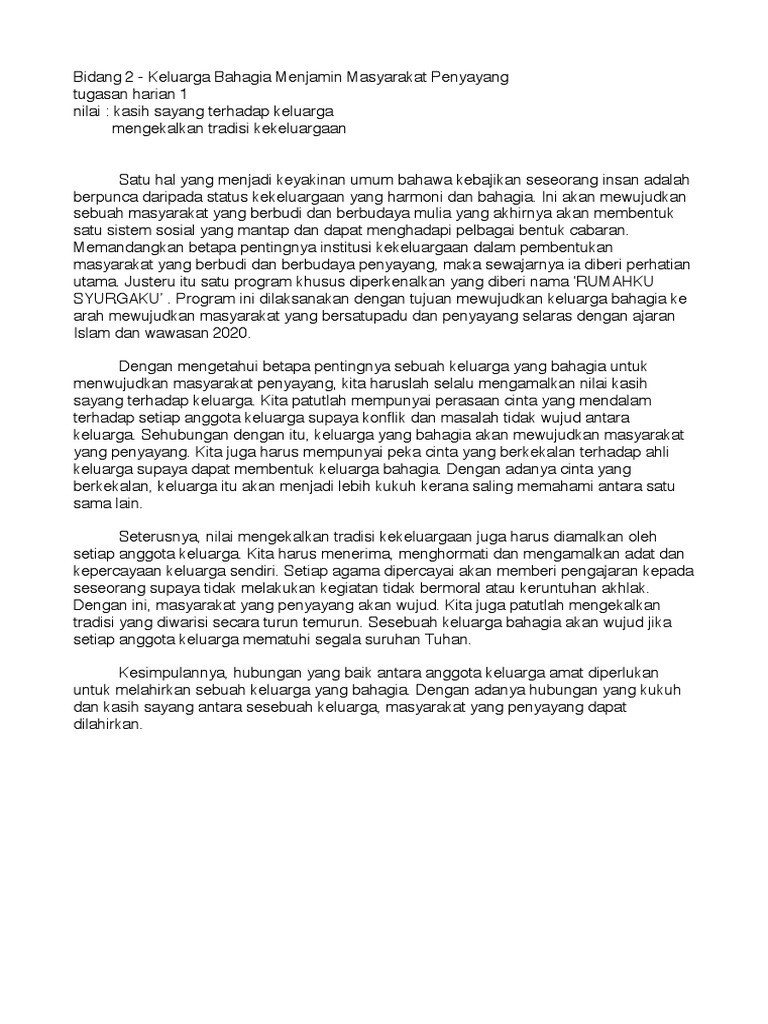 Bidang 2 - Keluarga Bahagia Menjamin Masyarakat Penyayang
tugasan harian 1
nilai : kasih sayang terhadap keluarga
mengekalkan tradisi kekeluargaan

Satu hal yang menjadi keyakinan umum bahawa kebajikan seseorang insan adalah berpunca daripada status kekeluargaan yang harmoni dan bahagia. Ini akan mewujudkan sebuah masyarakat yang berbudi dan berbudaya mulia yang akhirnya akan membentuk satu sistem sosial yang mantap dan dapat menghadapi pelbagai bentuk cabaran. Memandangkan betapa pentingnya institusi kekeluargaan dalam pembentukan masyarakat yang berbudi dan berbudaya penyayang, maka sewajarnya ia diberi perhatian utama. Justeru itu satu program khusus diperkenalkan yang diberi nama 'RUMAHKU SYURGAKU' . Program ini dilaksanakan dengan tujuan mewujudkan keluarga bahagia ke arah mewujudkan masyarakat yang bersatupadu dan penyayang selaras dengan ajaran Islam dan wawasan 2020.

Dengan mengetahui betapa pentingnya sebuah keluarga yang bahagia untuk menwujudkan masyarakat penyayang, kita haruslah selalu mengamalkan nilai kasih sayang terhadap keluarga. Kita patutlah mempunyai perasaan cinta yang mendalam terhadap setiap anggota keluarga supaya konflik dan masalah tidak wujud antara keluarga. Sehubungan dengan itu, keluarga yang bahagia akan mewujudkan masyarakat yang penyayang. Kita juga harus mempunyai peka cinta yang berkekalan terhadap ahli keluarga supaya dapat membentuk keluarga bahagia. Dengan adanya cinta yang berkekalan, keluarga itu akan menjadi lebih kukuh kerana saling memahami antara satu sama lain.

Seterusnya, nilai mengekalkan tradisi kekeluargaan juga harus diamalkan oleh setiap anggota keluarga. Kita harus menerima, menghormati dan mengamalkan adat dan kepercayaan keluarga sendiri. Setiap agama dipercayai akan memberi pengajaran kepada seseorang supaya tidak melakukan kegiatan tidak bermoral atau keruntuhan akhlak. Dengan ini, masyarakat yang penyayang akan wujud. Kita juga patutlah mengekalkan tradisi yang diwarisi secara turun temurun. Sesebuah keluarga bahagia akan wujud jika setiap anggota keluarga mematuhi segala suruhan Tuhan.

Kesimpulannya, hubungan yang baik antara anggota keluarga amat diperlukan untuk melahirkan sebuah keluarga yang bahagia. Dengan adanya hubungan yang kukuh dan kasih sayang antara sesebuah keluarga, masyarakat yang penyayang dapat dilahirkan.